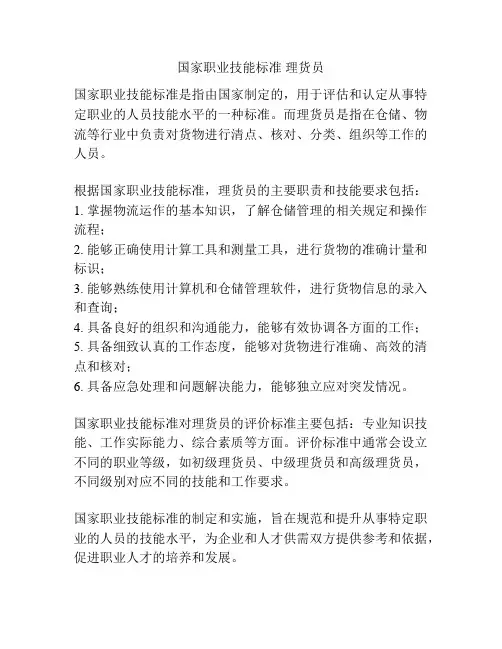 国家职业技能标准 理货员

国家职业技能标准是指由国家制定的，用于评估和认定从事特定职业的人员技能水平的一种标准。而理货员是指在仓储、物流等行业中负责对货物进行清点、核对、分类、组织等工作的人员。

根据国家职业技能标准，理货员的主要职责和技能要求包括：
1. 掌握物流运作的基本知识，了解仓储管理的相关规定和操作流程；
2. 能够正确使用计算工具和测量工具，进行货物的准确计量和标识；
3. 能够熟练使用计算机和仓储管理软件，进行货物信息的录入和查询；
4. 具备良好的组织和沟通能力，能够有效协调各方面的工作；
5. 具备细致认真的工作态度，能够对货物进行准确、高效的清点和核对；
6. 具备应急处理和问题解决能力，能够独立应对突发情况。

国家职业技能标准对理货员的评价标准主要包括：专业知识技能、工作实际能力、综合素质等方面。评价标准中通常会设立不同的职业等级，如初级理货员、中级理货员和高级理货员，不同级别对应不同的技能和工作要求。

国家职业技能标准的制定和实施，旨在规范和提升从事特定职业的人员的技能水平，为企业和人才供需双方提供参考和依据，促进职业人才的培养和发展。